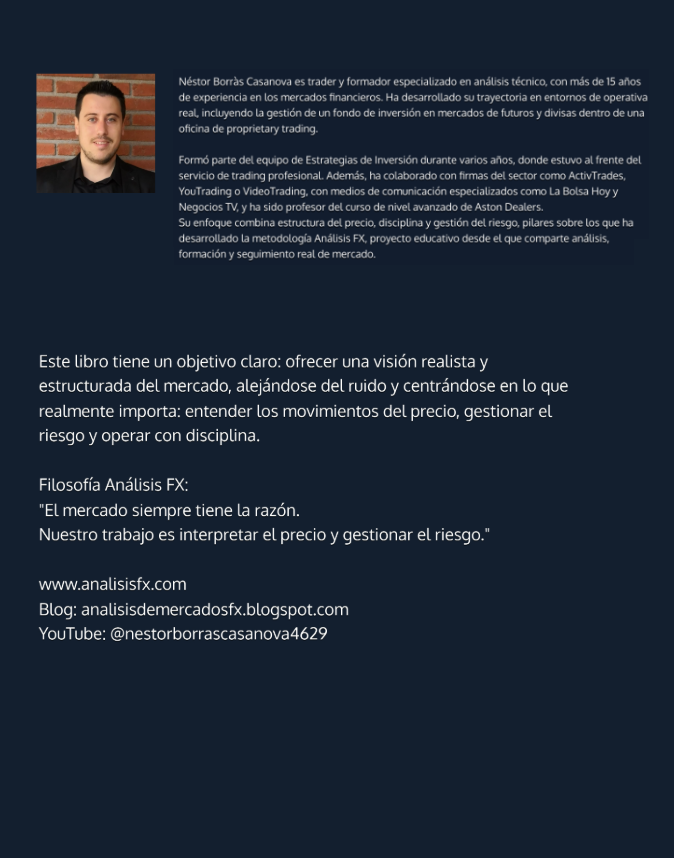 Néstor Borràs Casanova es trader y formador especializado en análisis técnico, con más de 15 años de experiencia en los mercados financieros. Ha desarrollado su trayectoria en entornos de operativa real, incluyendo la gestión de un fondo de inversión en mercados de futuros y divisas dentro de una oficina de proprietary trading.

Formó parte del equipo de Estrategias de Inversión durante varios años, donde estuvo al frente del servicio de trading profesional. Además, ha colaborado con firmas del sector como ActivTrades, YouTrading o VideoTrading, con medios de comunicación especializados como La Bolsa Hoy y Negocios TV, y ha sido profesor del curso de nivel avanzado de Aston Dealers.
Su enfoque combina estructura del precio, disciplina y gestión del riesgo, pilares sobre los que ha desarrollado la metodología Análisis FX, proyecto educativo desde el que comparte análisis, formación y seguimiento real de mercado.

Este libro tiene un objetivo claro: ofrecer una visión realista y estructurada del mercado, alejándose del ruido y centrándose en lo que realmente importa: entender los movimientos del precio, gestionar el riesgo y operar con disciplina.

Filosofía Análisis FX:
"El mercado siempre tiene la razón.
Nuestro trabajo es interpretar el precio y gestionar el riesgo."

www.analisisfx.com
Blog: analisisdemercadosfx.blogspot.com
YouTube: @nestorborrascasanova4629